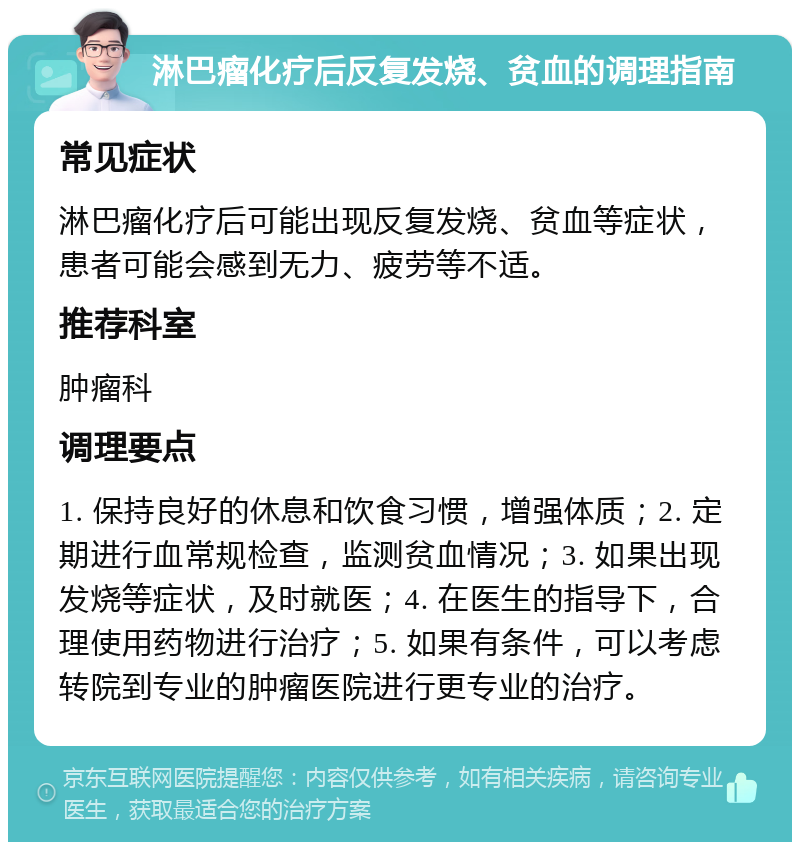 淋巴瘤化疗后反复发烧、贫血的调理指南

常见症状

淋巴瘤化疗后可能出现反复发烧、贫血等症状，患者可能会感到无力、疲劳等不适。

推荐科室

肿瘤科

调理要点

1. 保持良好的休息和饮食习惯，增强体质；2. 定期进行血常规检查，监测贫血情况；3. 如果出现发烧等症状，及时就医；4. 在医生的指导下，合理使用药物进行治疗；5. 如果有条件，可以考虑转院到专业的肿瘤医院进行更专业的治疗。

京东互联网医院提醒您：内容仅供参考，如有相关疾病，请咨询专业医生，获取最适合您的治疗方案